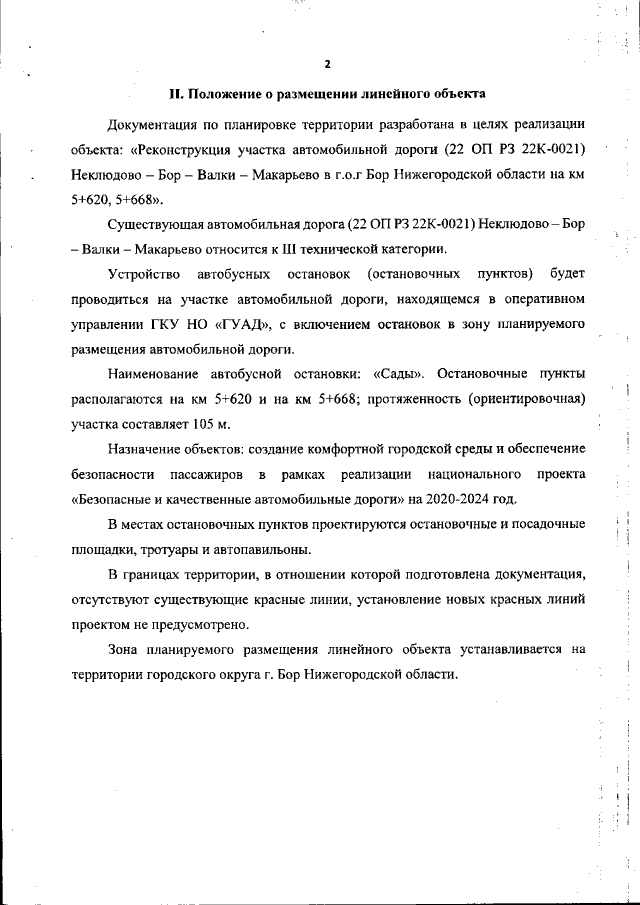 2

II. Положение о размещении линейного объекта

Документация по планировке территории разработана в целях реализации объекта: «Реконструкция участка автомобильной дороги (22 ОП РЗ 22К-0021) Неклюдово – Бор – Валки – Макарьево в г.о.г Бор Нижегородской области на км 5+620, 5+668».

Существующая автомобильная дорога (22 ОП РЗ 22К-0021) Неклюдово – Бор – Валки – Макарьево относится к III технической категории.

Устройство автобусных остановок (остановочных пунктов) будет проводиться на участке автомобильной дороги, находящемся в оперативном управлении ГКУ НО «ГУАД», с включением остановок в зону планируемого размещения автомобильной дороги.

Наименование автобусной остановки: «Сады». Остановочные пункты располагаются на км 5+620 и на км 5+668; протяженность (ориентировочная) участка составляет 105 м.

Назначение объектов: создание комфортной городской среды и обеспечение безопасности пассажиров в рамках реализации национального проекта «Безопасные и качественные автомобильные дороги» на 2020-2024 год.

В местах остановочных пунктов проектируются остановочные и посадочные площадки, тротуары и автопавильоны.

В границах территории, в отношении которой подготовлена документация, отсутствуют существующие красные линии, установление новых красных линий проектом не предусмотрено.

Зона планируемого размещения линейного объекта устанавливается на территории городского округа г. Бор Нижегородской области.